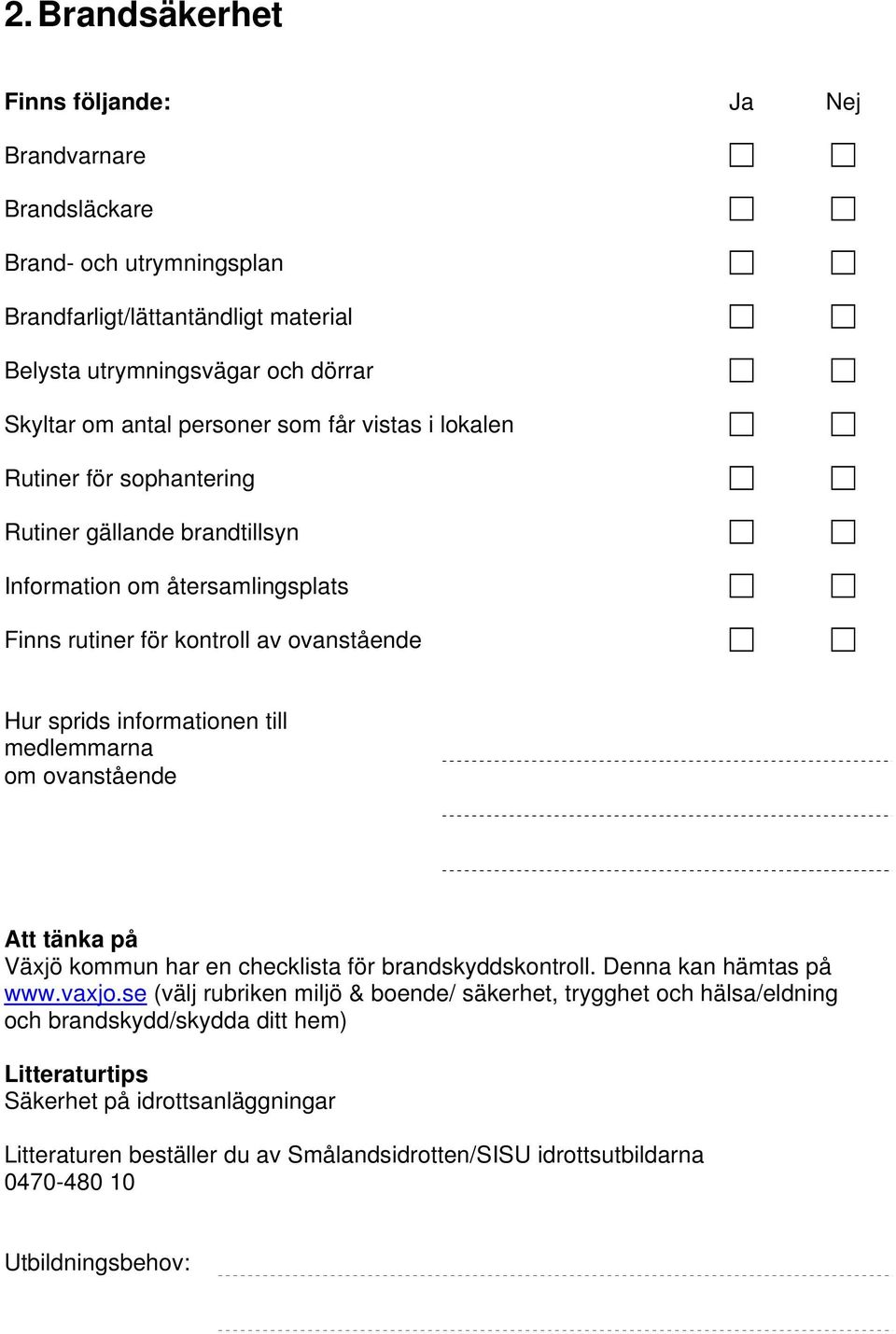 2. Brandsäkerhet

| Finns följande: | Ja | Nej |
|---|---|---|
| Brandvarnare | ☐ | ☐ |
| Brandsläckare | ☐ | ☐ |
| Brand- och utrymningsplan | ☐ | ☐ |
| Brandfarligt/lättantändligt material | ☐ | ☐ |
| Belysta utrymningsvägar och dörrar | ☐ | ☐ |
| Skyltar om antal personer som får vistas i lokalen | ☐ | ☐ |
| Rutiner för sophantering | ☐ | ☐ |
| Rutiner gällande brandtillsyn | ☐ | ☐ |
| Information om återsamlingsplats | ☐ | ☐ |
| Finns rutiner för kontroll av ovanstående | ☐ | ☐ |

Hur sprids informationen till medlemmarna om ovanstående

Att tänka på
Växjö kommun har en checklista för brandskyddskontroll. Denna kan hämtas på www.vaxjo.se (välj rubriken miljö & boende/ säkerhet, trygghet och hälsa/eldning och brandskydd/skydda ditt hem)

Litteraturtips
Säkerhet på idrottsanläggningar

Litteraturen beställer du av Smålandsidrotten/SISU idrottsutbildarna 0470-480 10

Utbildningsbehov: